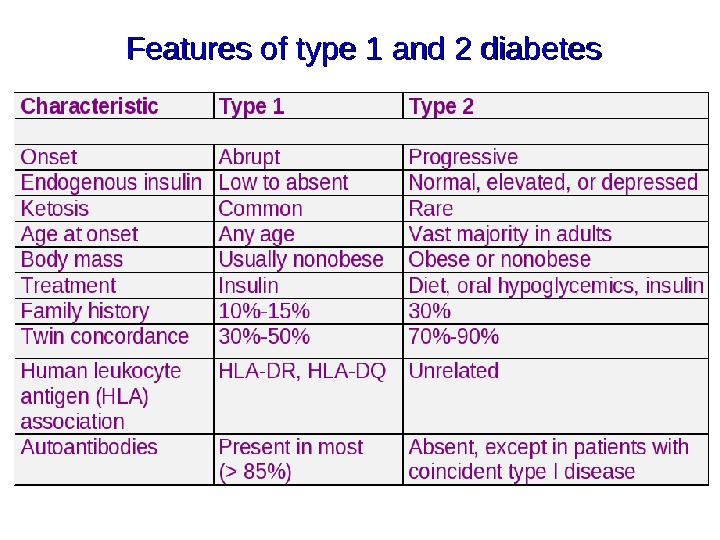 Features of type 1 and 2 diabetes

| Characteristic | Type 1 | Type 2 |
|---|---|---|
| | | |
| Onset | Abrupt | Progressive |
| Endogenous insulin | Low to absent | Normal, elevated, or depressed |
| Ketosis | Common | Rare |
| Age at onset | Any age | Vast majority in adults |
| Body mass | Usually nonobese | Obese or nonobese |
| Treatment | Insulin | Diet, oral hypoglycemics, insulin |
| Family history | 10%-15% | 30% |
| Twin concordance | 30%-50% | 70%-90% |
| Human leukocyte antigen (HLA) association | HLA-DR, HLA-DQ | Unrelated |
| Autoantibodies | Present in most (> 85%) | Absent, except in patients with coincident type I disease |